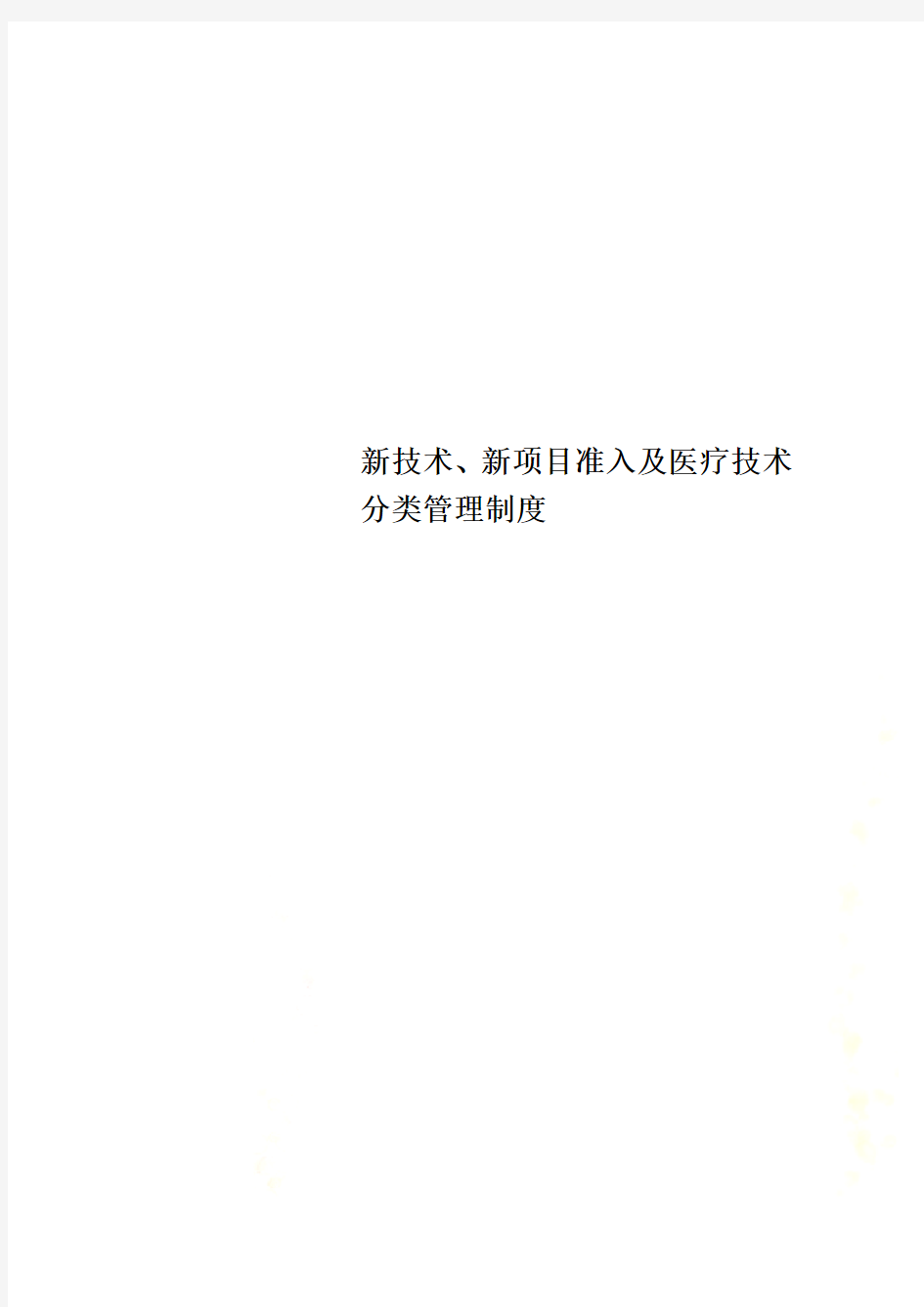 新技术、新项目准入及医疗技术分类管理制度